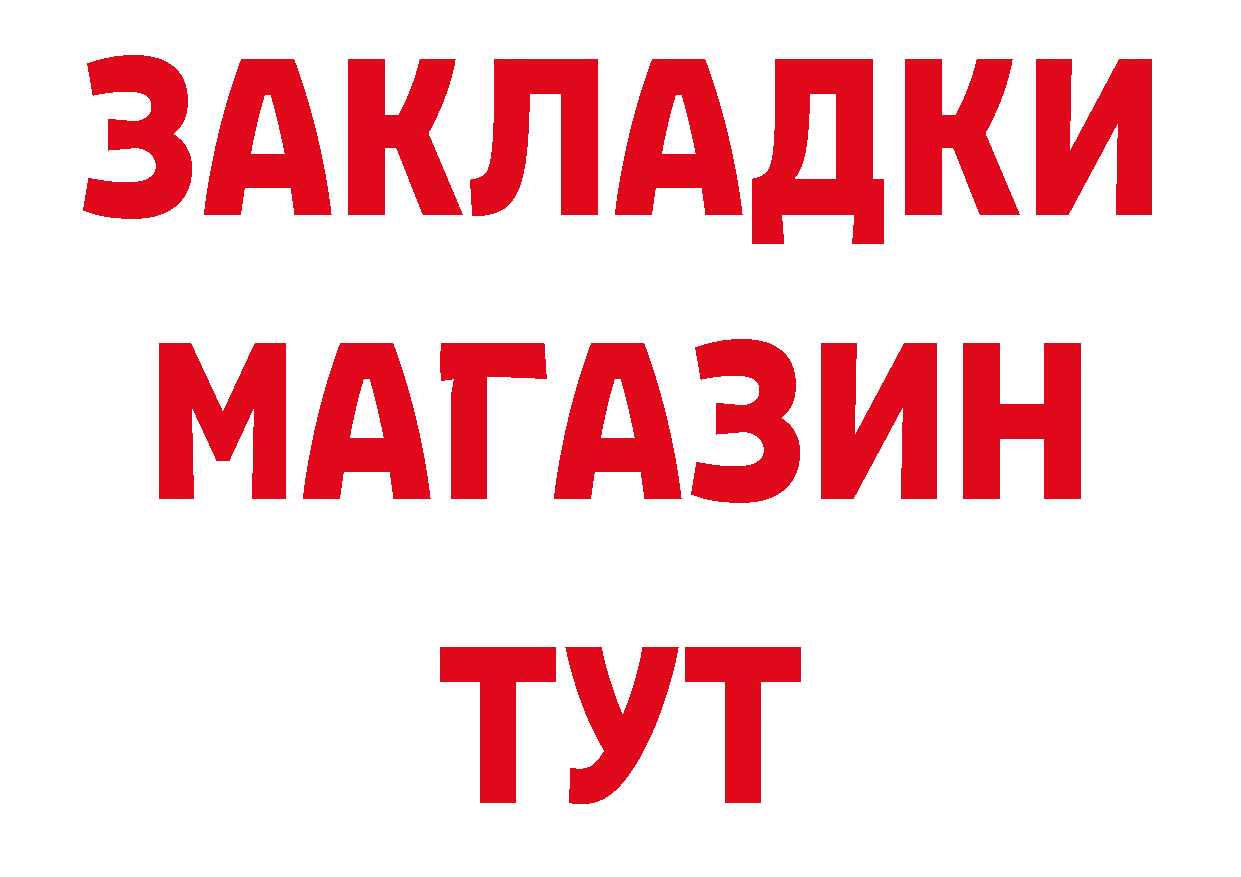 ЗАКЛАДКИ
МАГАЗИН
ТУТ